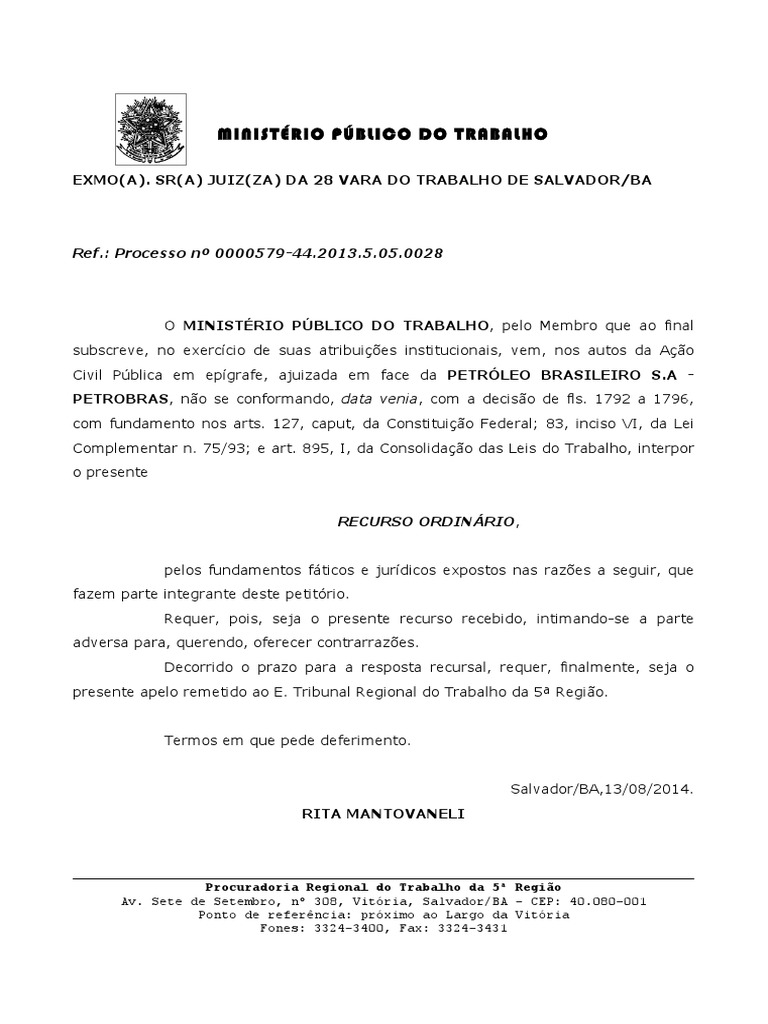 MINISTÉRIO PÚBLICO DO TRABALHO

EXMO(A). SR(A) JUIZ(ZA) DA 28 VARA DO TRABALHO DE SALVADOR/BA

Ref.: Processo nº 0000579-44.2013.5.05.0028

O MINISTÉRIO PÚBLICO DO TRABALHO, pelo Membro que ao final subscreve, no exercício de suas atribuições institucionais, vem, nos autos da Ação Civil Pública em epígrafe, ajuizada em face da PETRÓLEO BRASILEIRO S.A - PETROBRAS, não se conformando, data venia, com a decisão de fls. 1792 a 1796, com fundamento nos arts. 127, caput, da Constituição Federal; 83, inciso VI, da Lei Complementar n. 75/93; e art. 895, I, da Consolidação das Leis do Trabalho, interpor o presente

RECURSO ORDINÁRIO,

pelos fundamentos fáticos e jurídicos expostos nas razões a seguir, que fazem parte integrante deste petitório.

Requer, pois, seja o presente recurso recebido, intimando-se a parte adversa para, querendo, oferecer contrarrazões.

Decorrido o prazo para a resposta recursal, requer, finalmente, seja o presente apelo remetido ao E. Tribunal Regional do Trabalho da 5ª Região.

Termos em que pede deferimento.

Salvador/BA,13/08/2014.

RITA MANTOVANELI

Procuradoria Regional do Trabalho da 5ª Região
Av. Sete de Setembro, nº 308, Vitória, Salvador/BA - CEP: 40.080-001
Ponto de referência: próximo ao Largo da Vitória
Fones: 3324-3400, Fax: 3324-3431